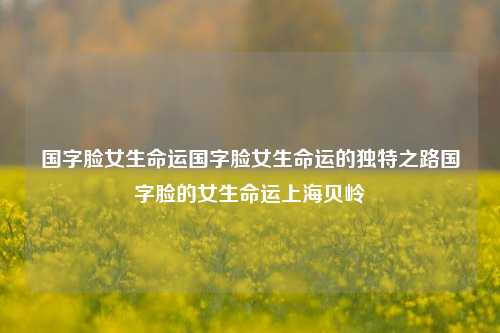 国字脸女生命运国字脸女生命运的独特之路国字脸的女生命运上海贝岭